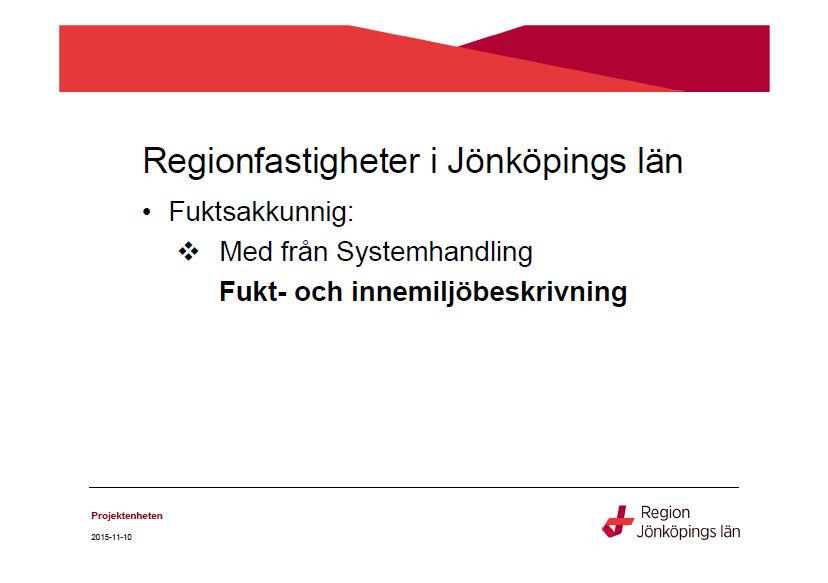 Regionfastigheter i Jönköpings län

• Fuktsakkunnig:

❖ Med från Systemhandling

**Fukt- och innemiljöbeskrivning**

Projektenheten

2015-11-10

Region Jönköpings län